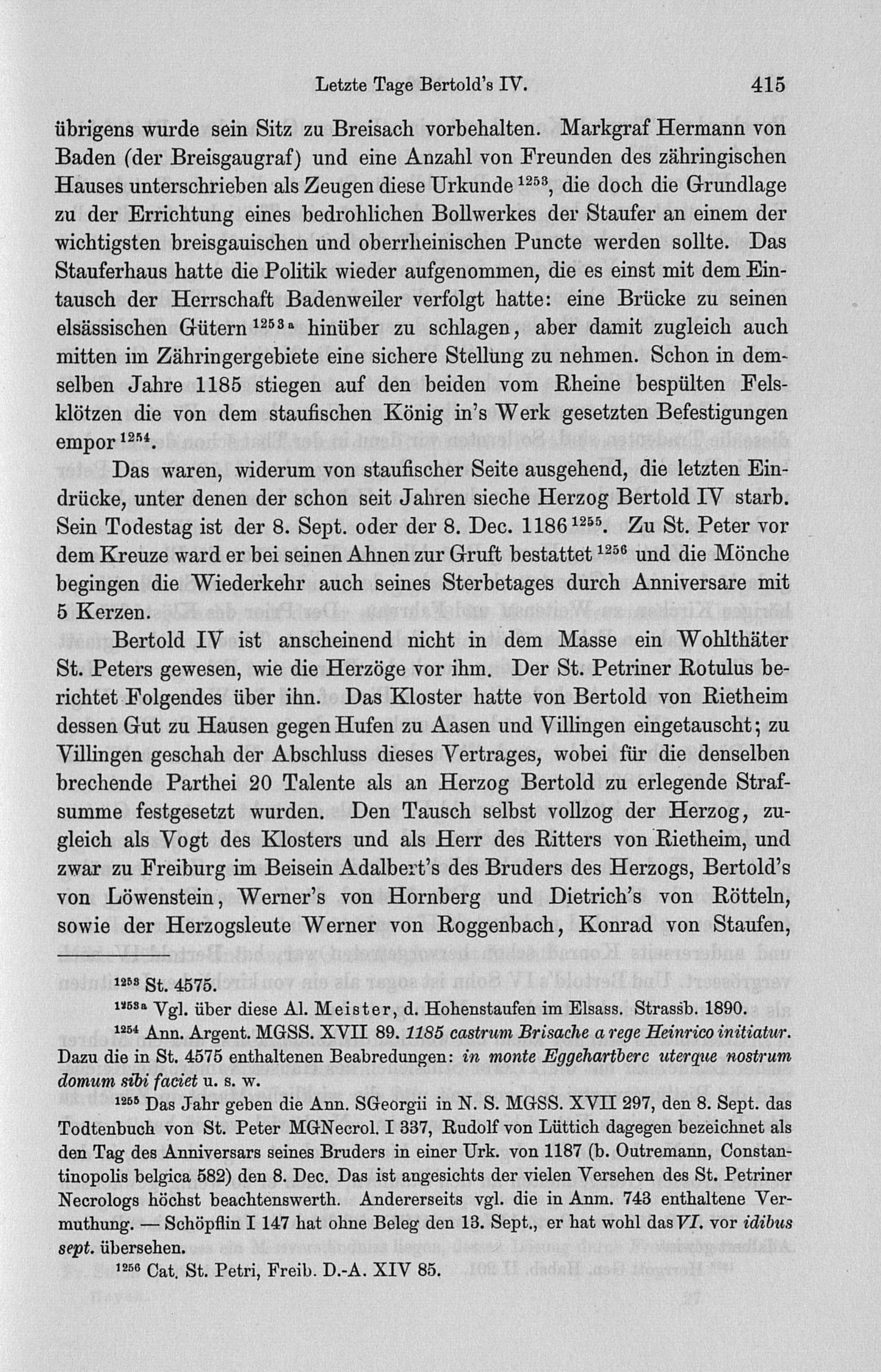 Letzte Tage Bertold's IV. 415

übrigens wurde sein Sitz zu Breisach vorbehalten. Markgraf Hermann von Baden (der Breisgaugraf) und eine Anzahl von Freunden des zähringischen Hauses unterschrieben als Zeugen diese Urkunde $^{1253}$, die doch die Grundlage zu der Errichtung eines bedrohlichen Bollwerkes der Staufer an einem der wichtigsten breisgauischen und oberrheinischen Puncte werden sollte. Das Stauferhaus hatte die Politik wieder aufgenommen, die es einst mit dem Eintausch der Herrschaft Badenweiler verfolgt hatte: eine Brücke zu seinen elsässischen Gütern $^{1253a}$ hinüber zu schlagen, aber damit zugleich auch mitten im Zähringergebiete eine sichere Stellung zu nehmen. Schon in demselben Jahre 1185 stiegen auf den beiden vom Rheine bespülten Felsklötzen die von dem staufischen König in's Werk gesetzten Befestigungen empor $^{1254}$.

Das waren, widerum von staufischer Seite ausgehend, die letzten Eindrücke, unter denen der schon seit Jahren sieche Herzog Bertold IV starb. Sein Todestag ist der 8. Sept. oder der 8. Dec. 1186 $^{1255}$. Zu St. Peter vor dem Kreuze ward er bei seinen Ahnen zur Gruft bestattet $^{1256}$ und die Mönche begingen die Wiederkehr auch seines Sterbetages durch Anniversare mit 5 Kerzen.

Bertold IV ist anscheinend nicht in dem Masse ein Wohlthäter St. Peters gewesen, wie die Herzöge vor ihm. Der St. Petriner Rotulus berichtet Folgendes über ihn. Das Kloster hatte von Bertold von Rietheim dessen Gut zu Hausen gegen Hufen zu Aasen und Villingen eingetauscht; zu Villingen geschah der Abschluss dieses Vertrages, wobei für die denselben brechende Parthei 20 Talente als an Herzog Bertold zu erlegende Strafsumme festgesetzt wurden. Den Tausch selbst vollzog der Herzog, zugleich als Vogt des Klosters und als Herr des Ritters von Rietheim, und zwar zu Freiburg im Beisein Adalbert's des Bruders des Herzogs, Bertold's von Löwenstein, Werner's von Hornberg und Dietrich's von Rötteln, sowie der Herzogsleute Werner von Roggenbach, Konrad von Staufen,

$^{1253}$ St. 4575.

$^{1253a}$ Vgl. über diese Al. Meister, d. Hohenstaufen im Elsass. Strassb. 1890.

$^{1254}$ Ann. Argent. MGSS. XVII 89. 1185 castrum Brisache a rege Heinrico initiatur. Dazu die in St. 4575 enthaltenen Beabredungen: in monte Eggehartberc uterque nostrum domum sibi faciet u. s. w.

$^{1255}$ Das Jahr geben die Ann. SGeorgii in N. S. MGSS. XVII 297, den 8. Sept. das Todtenbuch von St. Peter MGNecrol. I 337, Rudolf von Lüttich dagegen bezeichnet als den Tag des Anniversars seines Bruders in einer Urk. von 1187 (b. Outremann, Constantinopolis belgica 582) den 8. Dec. Das ist angesichts der vielen Versehen des St. Petriner Necrologs höchst beachtenswerth. Andererseits vgl. die in Anm. 743 enthaltene Vermuthung. — Schöpflin I 147 hat ohne Beleg den 13. Sept., er hat wohl das VI. vor idibus sept. übersehen.

$^{1256}$ Cat. St. Petri, Freib. D.-A. XIV 85.